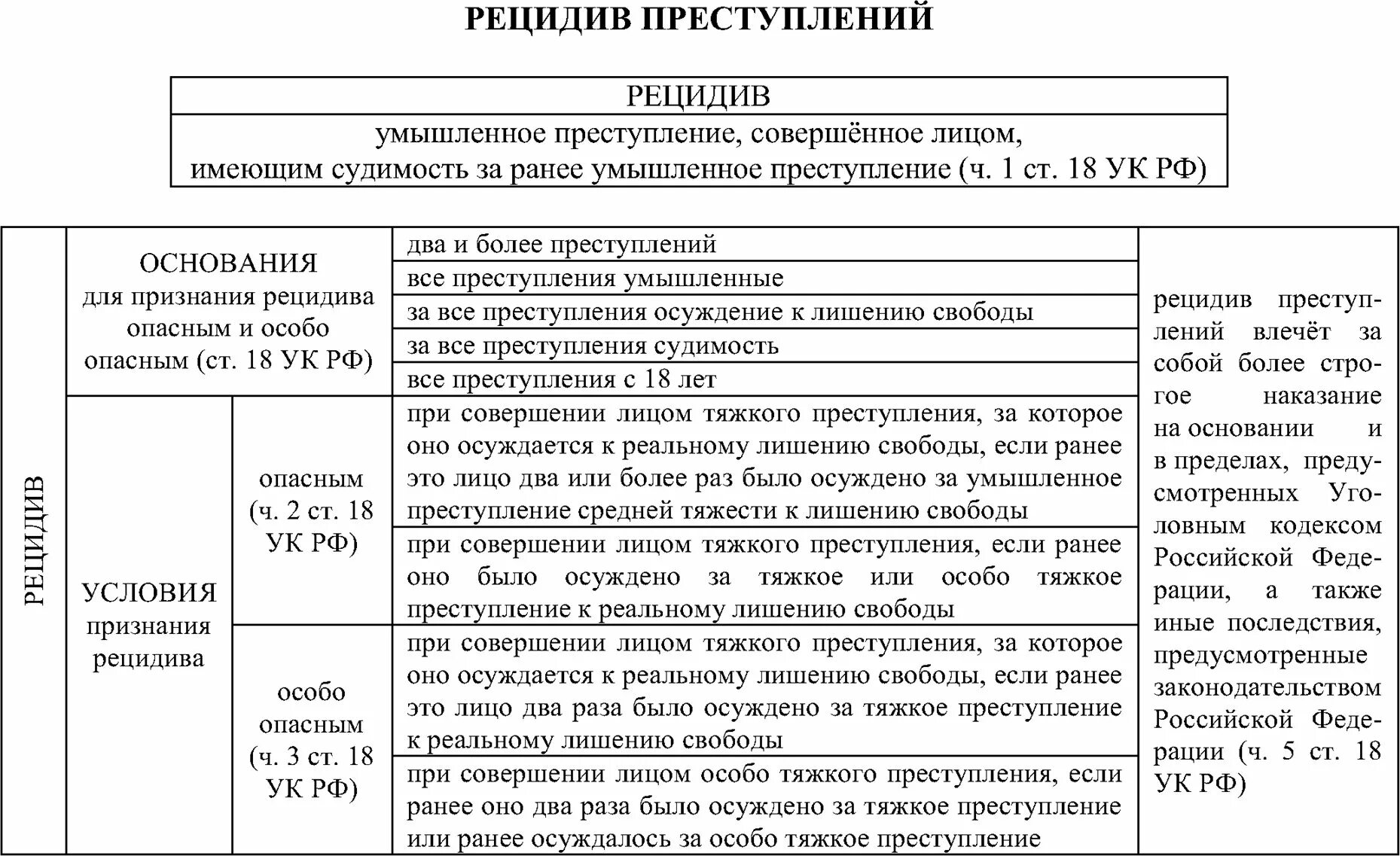 РЕЦИДИВ ПРЕСТУПЛЕНИЙ

| РЕЦИДИВ |
|---|
| умышленное преступление, совершённое лицом, имеющим судимость за ранее умышленное преступление (ч. 1 ст. 18 УК РФ) |

| РЕЦИДИВ | ОСНОВАНИЯ для признания рецидива опасным и особо опасным (ст. 18 УК РФ) | | два и более преступлений | рецидив преступлений влечёт за собой более строгое наказание на основании и в пределах, предусмотренных Уголовным кодексом Российской Федерации, а также иные последствия, предусмотренные законодательством Российской Федерации (ч. 5 ст. 18 УК РФ) |
|---|---|---|---|---|
| | | | все преступления умышленные | |
| | | | за все преступления осуждение к лишению свободы | |
| | | | за все преступления судимость | |
| | | | все преступления с 18 лет | |
| | УСЛОВИЯ признания рецидива | опасным (ч. 2 ст. 18 УК РФ) | при совершении лицом тяжкого преступления, за которое оно осуждается к реальному лишению свободы, если ранее это лицо два или более раз было осуждено за умышленное преступление средней тяжести к лишению свободы | |
| | | | при совершении лицом тяжкого преступления, если ранее оно было осуждено за тяжкое или особо тяжкое преступление к реальному лишению свободы | |
| | | особо опасным (ч. 3 ст. 18 УК РФ) | при совершении лицом тяжкого преступления, за которое оно осуждается к реальному лишению свободы, если ранее это лицо два раза было осуждено за тяжкое преступление к реальному лишению свободы | |
| | | | при совершении лицом особо тяжкого преступления, если ранее оно два раза было осуждено за тяжкое преступление или ранее осуждалось за особо тяжкое преступление | |